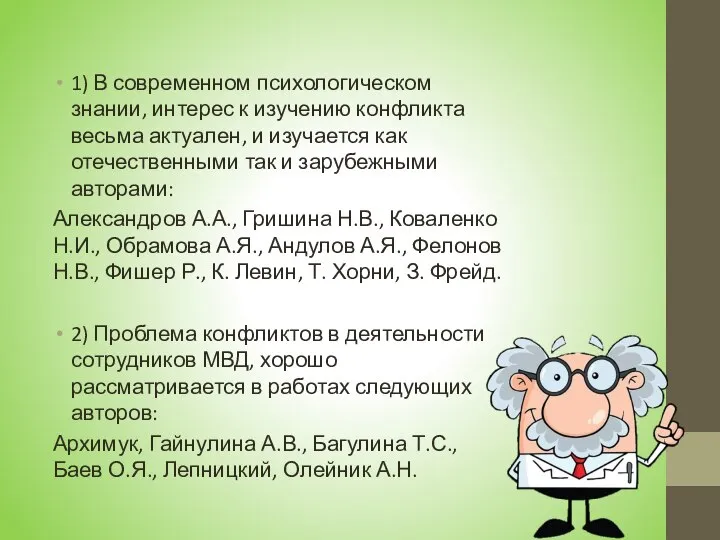 • 1) В современном психологическом знании, интерес к изучению конфликта весьма актуален, и изучается как отечественными так и зарубежными авторами:

Александров А.А., Гришина Н.В., Коваленко Н.И., Обрамова А.Я., Андулов А.Я., Фелонов Н.В., Фишер Р., К. Левин, Т. Хорни, З. Фрейд.

• 2) Проблема конфликтов в деятельности сотрудников МВД, хорошо рассматривается в работах следующих авторов:

Архимук, Гайнулина А.В., Багулина Т.С., Баев О.Я., Лепницкий, Олейник А.Н.